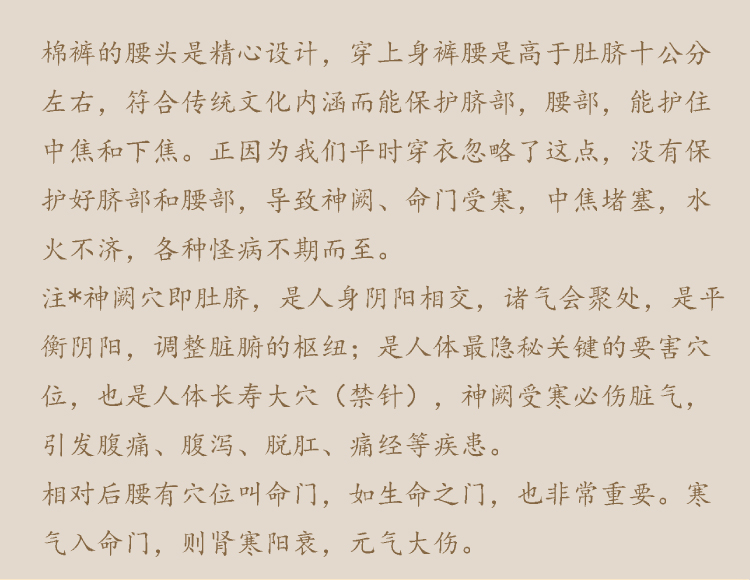 棉裤的腰头是精心设计，穿上身裤腰是高于肚脐十公分左右，符合传统文化内涵而能保护脐部，腰部，能护住中焦和下焦。正因为我们平时穿衣忽略了这点，没有保护好脐部和腰部，导致神阙、命门受寒，中焦堵塞，水火不济，各种怪病不期而至。

注*神阙穴即肚脐，是人身阴阳相交，诸气会聚处，是平衡阴阳，调整脏腑的枢纽；是人体最隐秘关键的要害穴位，也是人体长寿大穴（禁针），神阙受寒必伤脏气，引发腹痛、腹泻、脱肛、痛经等疾患。

相对后腰有穴位叫命门，如生命之门，也非常重要。寒气入命门，则肾寒阳衰，元气大伤。